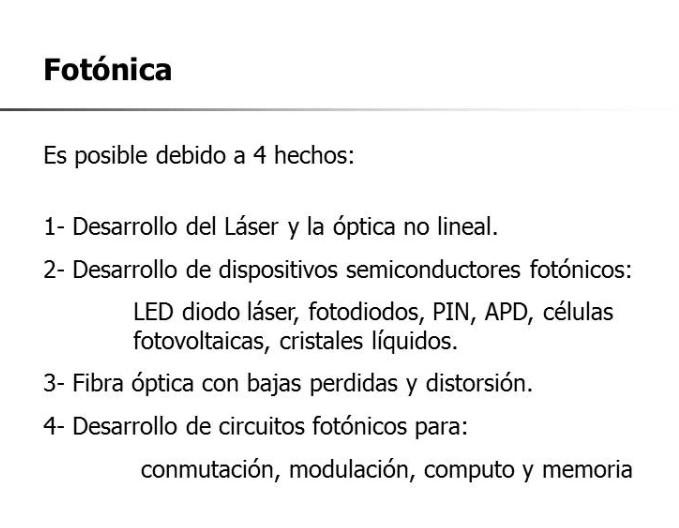 Fotónica

Es posible debido a 4 hechos:

1- Desarrollo del Láser y la óptica no lineal.

2- Desarrollo de dispositivos semiconductores fotónicos:

LED diodo láser, fotodiodos, PIN, APD, células fotovoltaicas, cristales líquidos.

3- Fibra óptica con bajas perdidas y distorsión.

4- Desarrollo de circuitos fotónicos para:

conmutación, modulación, computo y memoria